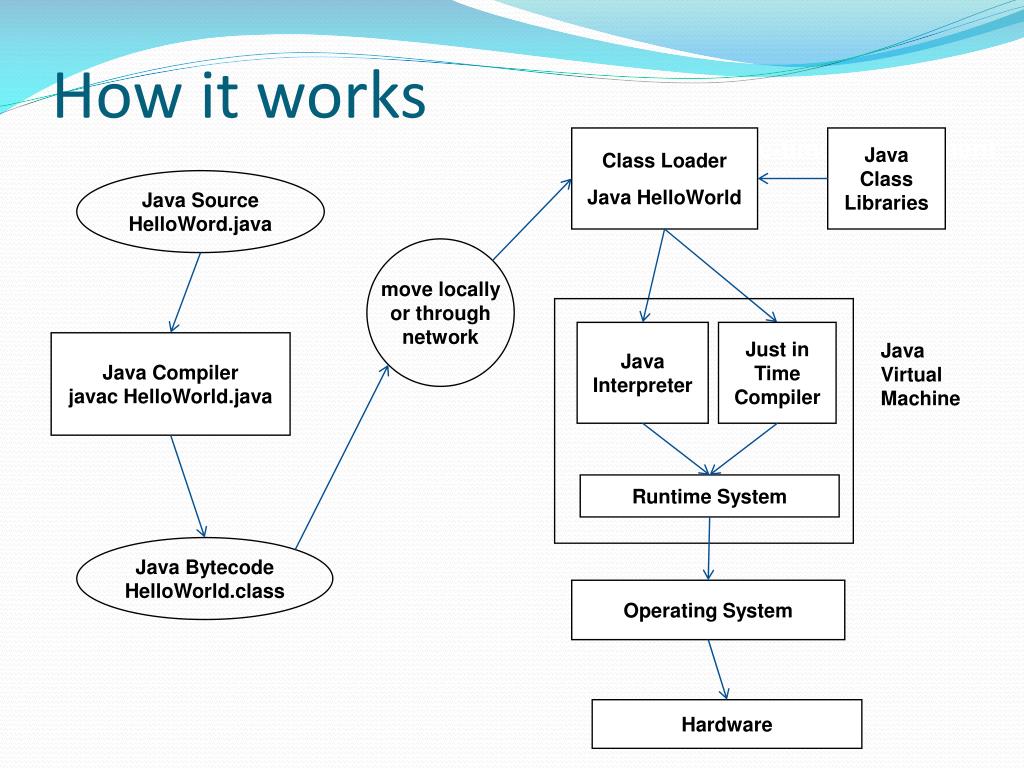 How it works

Java Source
HelloWord.java

Java Compiler
javac HelloWorld.java

Java Bytecode
HelloWorld.class

move locally or through network

Class Loader
Java HelloWorld

Java Class Libraries

Java Interpreter

Just in Time Compiler

Java Virtual Machine

Runtime System

Operating System

Hardware